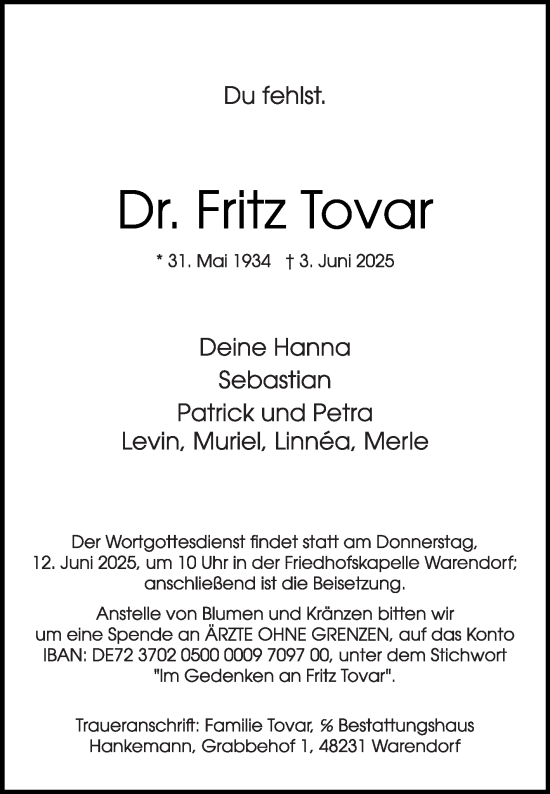 Du fehlst.

Dr. Fritz Tovar

* 31. Mai 1934 † 3. Juni 2025

Deine Hanna
Sebastian
Patrick und Petra
Levin, Muriel, Linnéa, Merle

Der Wortgottesdienst findet statt am Donnerstag, 12. Juni 2025, um 10 Uhr in der Friedhofskapelle Warendorf; anschließend ist die Beisetzung.

Anstelle von Blumen und Kränzen bitten wir um eine Spende an ÄRZTE OHNE GRENZEN, auf das Konto IBAN: DE72 3702 0500 0009 7097 00, unter dem Stichwort "Im Gedenken an Fritz Tovar".

Traueranschrift: Familie Tovar, ℅ Bestattungshaus Hankemann, Grabbehof 1, 48231 Warendorf